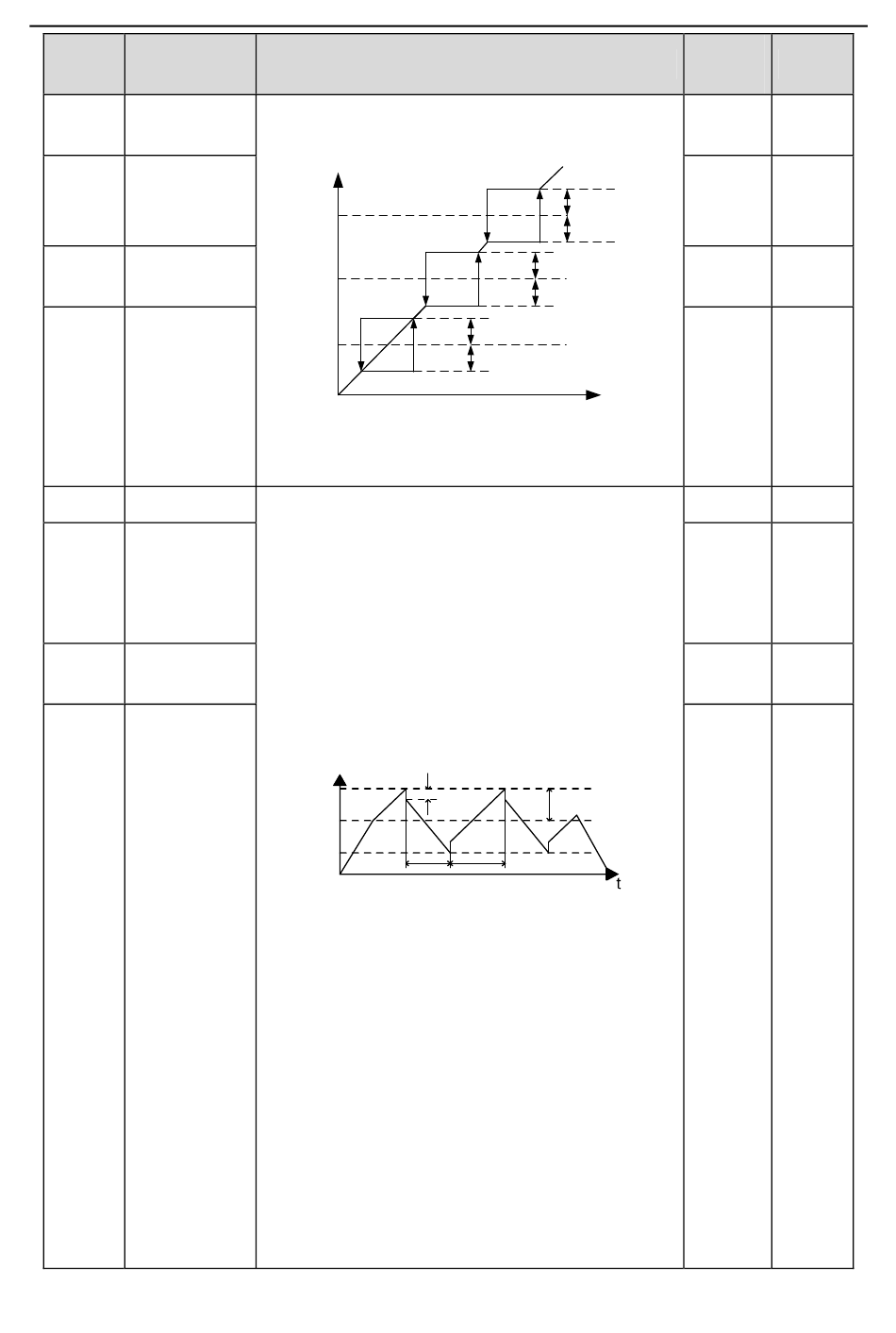 t